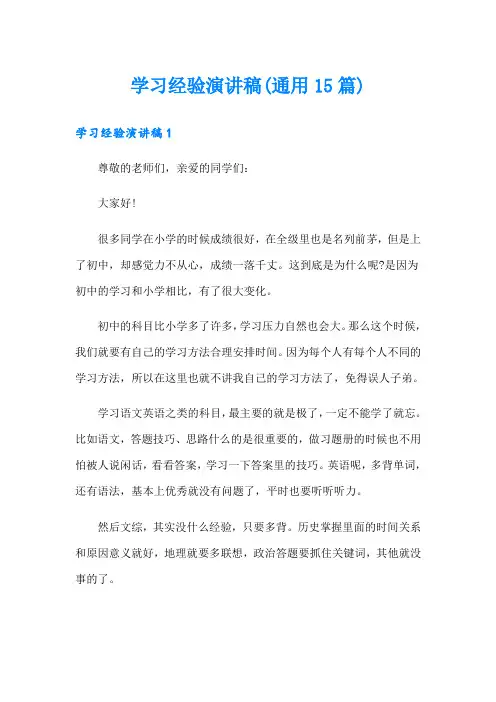 学习经验演讲稿(通用15篇)

学习经验演讲稿1

尊敬的老师们，亲爱的同学们：

大家好!

很多同学在小学的时候成绩很好，在全级里也是名列前茅，但是上了初中，却感觉力不从心，成绩一落千丈。这到底是为什么呢?是因为初中的学习和小学相比，有了很大变化。

初中的科目比小学多了许多，学习压力自然也会大。那么这个时候，我们就要有自己的学习方法合理安排时间。因为每个人有每个人不同的学习方法，所以在这里也就不讲我自己的学习方法了，免得误人子弟。

学习语文英语之类的科目，最主要的就是极了，一定不能学了就忘。比如语文，答题技巧、思路什么的是很重要的，做习题册的时候也不用怕被人说闲话，看看答案，学习一下答案里的技巧。英语呢，多背单词，还有语法，基本上优秀就没有问题了，平时也要听听听力。

然后文综，其实没什么经验，只要多背。历史掌握里面的时间关系和原因意义就好，地理就要多联想，政治答题要抓住关键词，其他就没事的了。